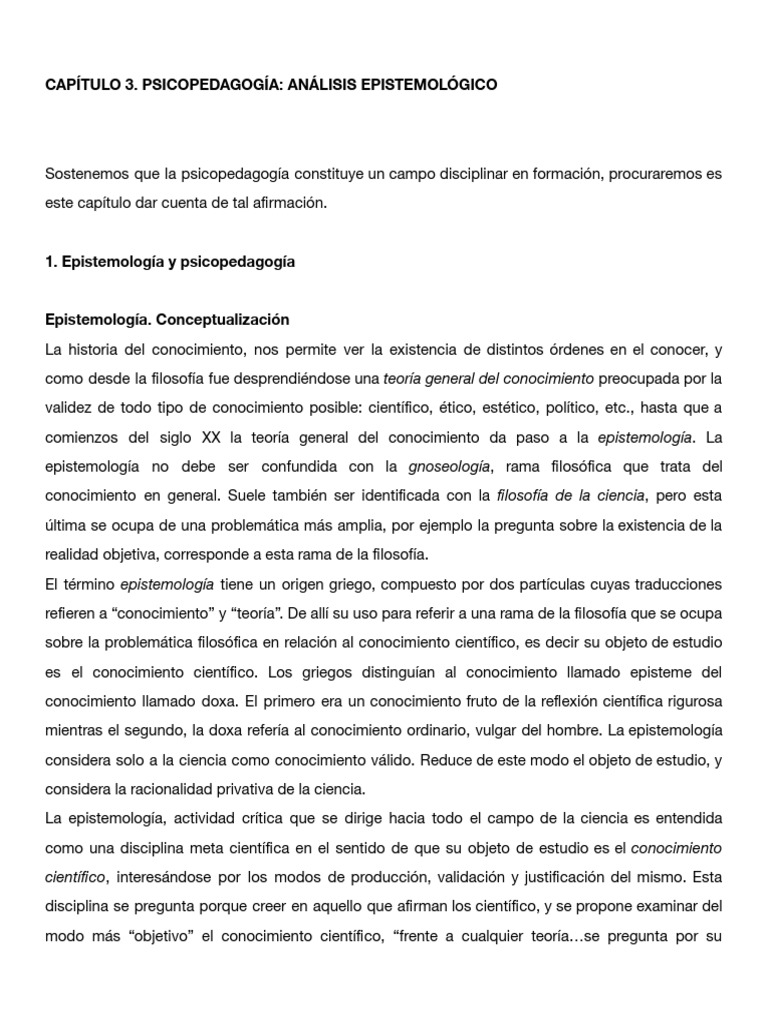 CAPÍTULO 3. PSICOPEDAGOGÍA: ANÁLISIS EPISTEMOLÓGICO

Sostenemos que la psicopedagogía constituye un campo disciplinar en formación, procuraremos es este capítulo dar cuenta de tal afirmación.

1. Epistemología y psicopedagogía

Epistemología. Conceptualización
La historia del conocimiento, nos permite ver la existencia de distintos órdenes en el conocer, y como desde la filosofía fue desprendiéndose una teoría general del conocimiento preocupada por la validez de todo tipo de conocimiento posible: científico, ético, estético, político, etc., hasta que a comienzos del siglo XX la teoría general del conocimiento da paso a la epistemología. La epistemología no debe ser confundida con la gnoseología, rama filosófica que trata del conocimiento en general. Suele también ser identificada con la filosofía de la ciencia, pero esta última se ocupa de una problemática más amplia, por ejemplo la pregunta sobre la existencia de la realidad objetiva, corresponde a esta rama de la filosofía.
El término epistemología tiene un origen griego, compuesto por dos partículas cuyas traducciones refieren a “conocimiento” y “teoría”. De allí su uso para referir a una rama de la filosofía que se ocupa sobre la problemática filosófica en relación al conocimiento científico, es decir su objeto de estudio es el conocimiento científico. Los griegos distinguían al conocimiento llamado episteme del conocimiento llamado doxa. El primero era un conocimiento fruto de la reflexión científica rigurosa mientras el segundo, la doxa refería al conocimiento ordinario, vulgar del hombre. La epistemología considera solo a la ciencia como conocimiento válido. Reduce de este modo el objeto de estudio, y considera la racionalidad privativa de la ciencia.
La epistemología, actividad crítica que se dirige hacia todo el campo de la ciencia es entendida como una disciplina meta científica en el sentido de que su objeto de estudio es el conocimiento científico, interesándose por los modos de producción, validación y justificación del mismo. Esta disciplina se pregunta porque creer en aquello que afirman los científico, y se propone examinar del modo más “objetivo” el conocimiento científico, “frente a cualquier teoría…se pregunta por su